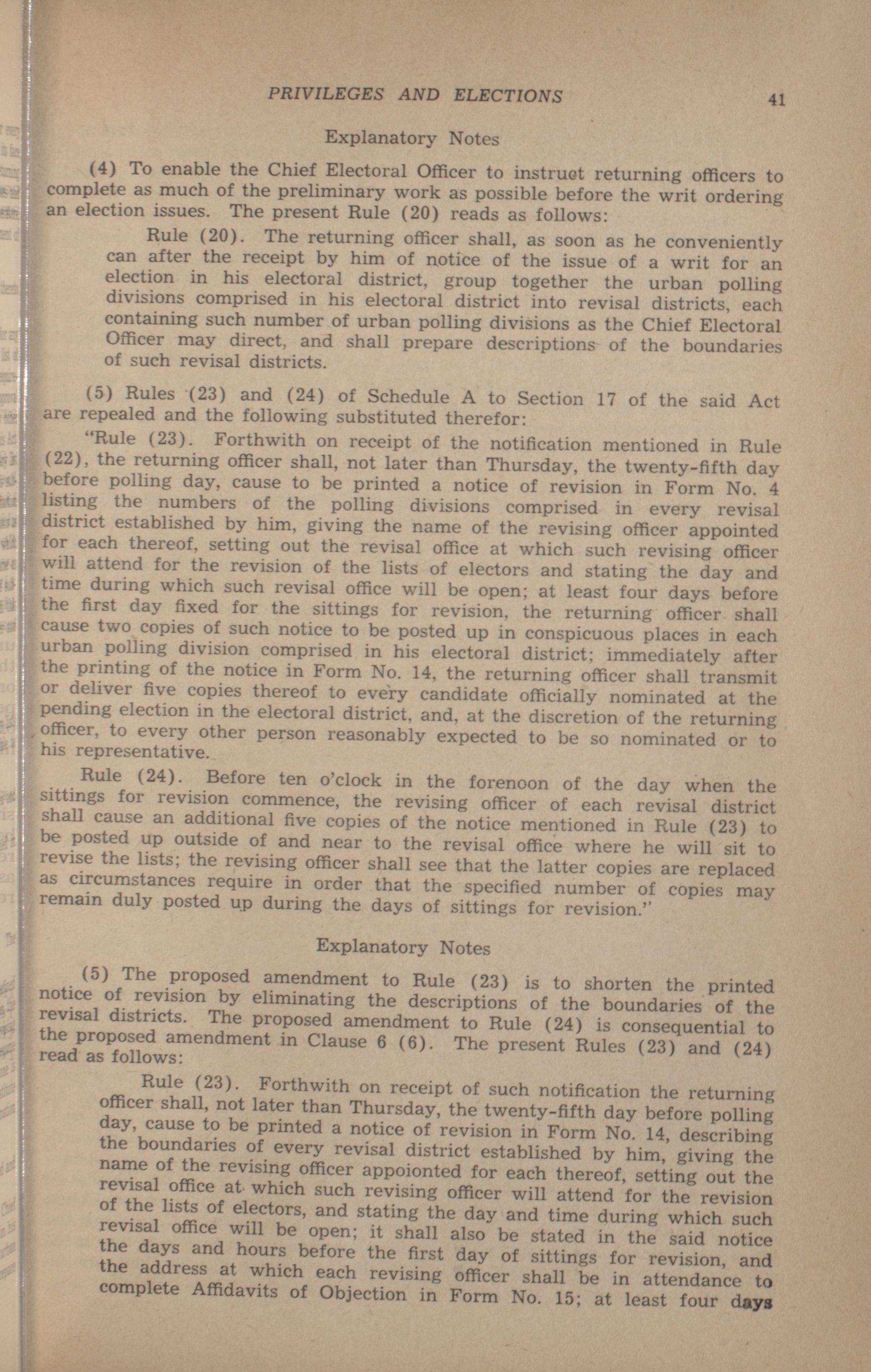 PRIVILEGES AND ELECTIONS 41

Explanatory Notes

(4) To enable the Chief Electoral Officer to instruct returning officers to complete as much of the preliminary work as possible before the writ ordering an election issues. The present Rule (20) reads as follows:

Rule (20). The returning officer shall, as soon as he conveniently can after the receipt by him of notice of the issue of a writ for an election in his electoral district, group together the urban polling divisions comprised in his electoral district into revisal districts, each containing such number of urban polling divisions as the Chief Electoral Officer may direct, and shall prepare descriptions of the boundaries of such revisal districts.

(5) Rules (23) and (24) of Schedule A to Section 17 of the said Act are repealed and the following substituted therefor:

"Rule (23). Forthwith on receipt of the notification mentioned in Rule (22), the returning officer shall, not later than Thursday, the twenty-fifth day before polling day, cause to be printed a notice of revision in Form No. 4 listing the numbers of the polling divisions comprised in every revisal district established by him, giving the name of the revising officer appointed for each thereof, setting out the revisal office at which such revising officer will attend for the revision of the lists of electors and stating the day and time during which such revisal office will be open; at least four days before the first day fixed for the sittings for revision, the returning officer shall cause two copies of such notice to be posted up in conspicuous places in each urban polling division comprised in his electoral district; immediately after the printing of the notice in Form No. 14, the returning officer shall transmit or deliver five copies thereof to every candidate officially nominated at the pending election in the electoral district, and, at the discretion of the returning officer, to every other person reasonably expected to be so nominated or to his representative.

Rule (24). Before ten o'clock in the forenoon of the day when the sittings for revision commence, the revising officer of each revisal district shall cause an additional five copies of the notice mentioned in Rule (23) to be posted up outside of and near to the revisal office where he will sit to revise the lists; the revising officer shall see that the latter copies are replaced as circumstances require in order that the specified number of copies may remain duly posted up during the days of sittings for revision."

Explanatory Notes

(5) The proposed amendment to Rule (23) is to shorten the printed notice of revision by eliminating the descriptions of the boundaries of the revisal districts. The proposed amendment to Rule (24) is consequential to the proposed amendment in Clause 6 (6). The present Rules (23) and (24) read as follows:

Rule (23). Forthwith on receipt of such notification the returning officer shall, not later than Thursday, the twenty-fifth day before polling day, cause to be printed a notice of revision in Form No. 14, describing the boundaries of every revisal district established by him, giving the name of the revising officer appoionted for each thereof, setting out the revisal office at which such revising officer will attend for the revision of the lists of electors, and stating the day and time during which such revisal office will be open; it shall also be stated in the said notice the days and hours before the first day of sittings for revision, and the address at which each revising officer shall be in attendance to complete Affidavits of Objection in Form No. 15; at least four days